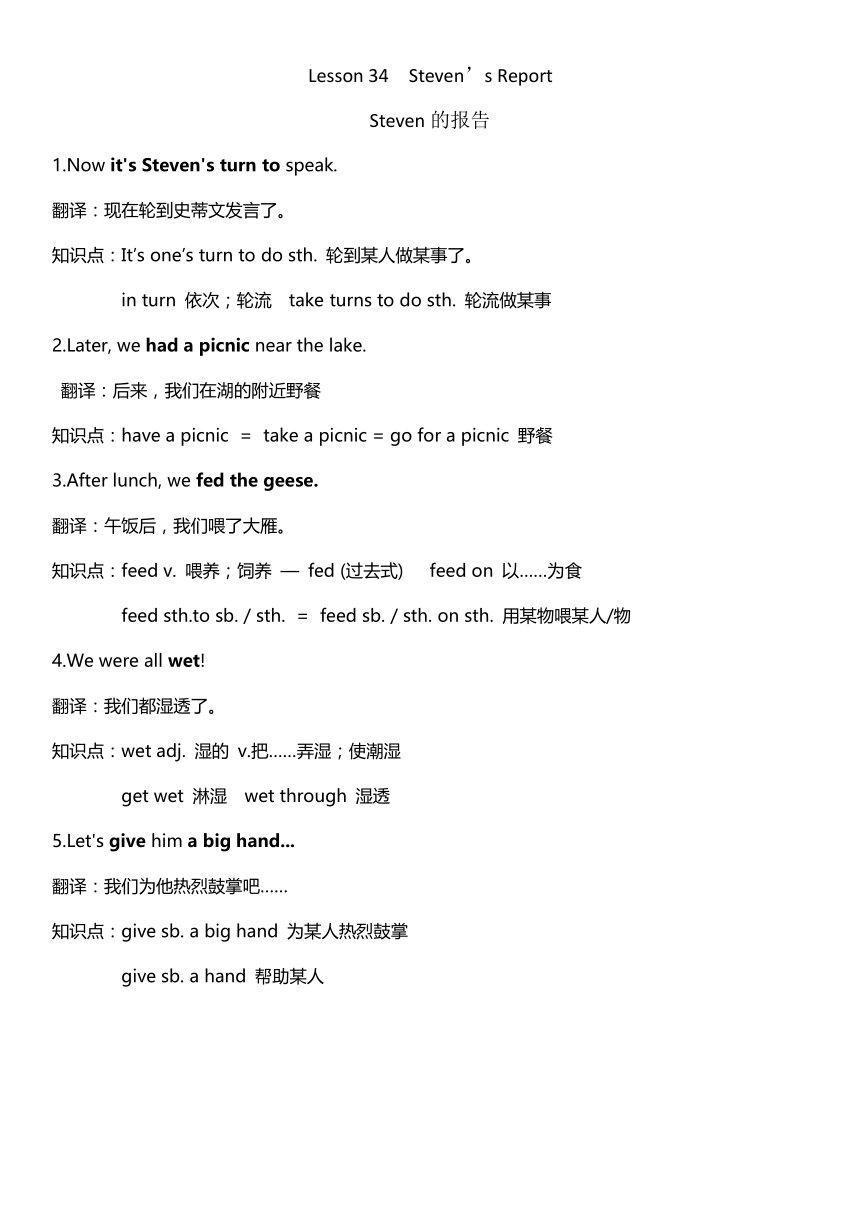 Lesson 34 Steven’s Report

Steven 的报告

1.Now it's Steven's turn to speak.

翻译：现在轮到史蒂文发言了。

知识点：It’s one’s turn to do sth. 轮到某人做某事了。

in turn 依次；轮流 take turns to do sth. 轮流做某事

2.Later, we had a picnic near the lake.

翻译：后来，我们在湖的附近野餐

知识点：have a picnic = take a picnic = go for a picnic 野餐

3.After lunch, we fed the geese.

翻译：午饭后，我们喂了大雁。

知识点：feed v. 喂养；饲养 — fed (过去式) feed on 以……为食

feed sth.to sb. / sth. = feed sb. / sth. on sth. 用某物喂某人/物

4.We were all wet!

翻译：我们都湿透了。

知识点：wet adj. 湿的 v.把……弄湿；使潮湿

get wet 淋湿 wet through 湿透

5.Let's give him a big hand...

翻译：我们为他热烈鼓掌吧……

知识点：give sb. a big hand 为某人热烈鼓掌

give sb. a hand 帮助某人